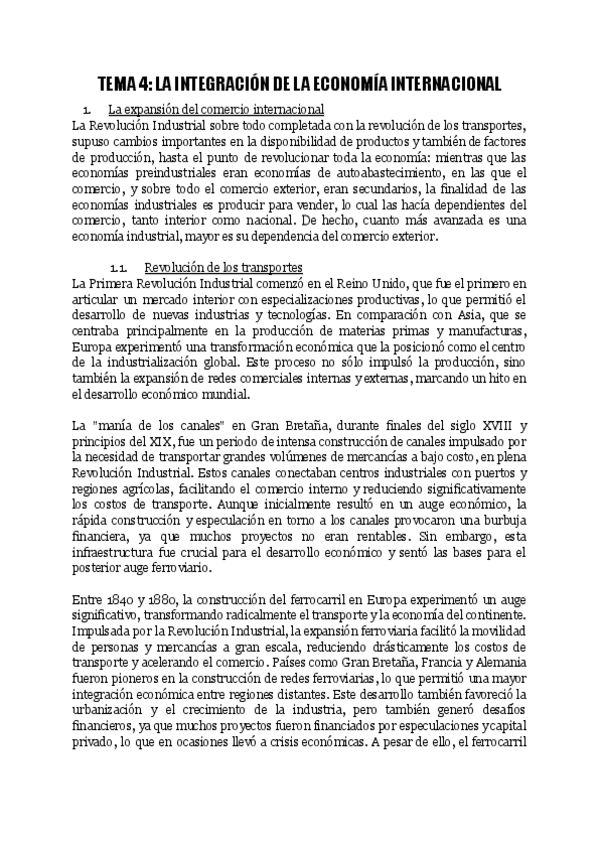 TEMA 4: LA INTEGRACIÓN DE LA ECONOMÍA INTERNACIONAL

1. La expansión del comercio internacional

La Revolución Industrial sobre todo completada con la revolución de los transportes, supuso cambios importantes en la disponibilidad de productos y también de factores de producción, hasta el punto de revolucionar toda la economía: mientras que las economías preindustriales eran economías de autoabastecimiento, en las que el comercio, y sobre todo el comercio exterior, eran secundarios, la finalidad de las economías industriales es producir para vender, lo cual las hacía dependientes del comercio, tanto interior como nacional. De hecho, cuanto más avanzada es una economía industrial, mayor es su dependencia del comercio exterior.

1.1. Revolución de los transportes

La Primera Revolución Industrial comenzó en el Reino Unido, que fue el primero en articular un mercado interior con especializaciones productivas, lo que permitió el desarrollo de nuevas industrias y tecnologías. En comparación con Asia, que se centraba principalmente en la producción de materias primas y manufacturas, Europa experimentó una transformación económica que la posicionó como el centro de la industrialización global. Este proceso no sólo impulsó la producción, sino también la expansión de redes comerciales internas y externas, marcando un hito en el desarrollo económico mundial.

La "manía de los canales" en Gran Bretaña, durante finales del siglo XVIII y principios del XIX, fue un periodo de intensa construcción de canales impulsado por la necesidad de transportar grandes volúmenes de mercancías a bajo costo, en plena Revolución Industrial. Estos canales conectaban centros industriales con puertos y regiones agrícolas, facilitando el comercio interno y reduciendo significativamente los costos de transporte. Aunque inicialmente resultó en un auge económico, la rápida construcción y especulación en torno a los canales provocaron una burbuja financiera, ya que muchos proyectos no eran rentables. Sin embargo, esta infraestructura fue crucial para el desarrollo económico y sentó las bases para el posterior auge ferroviario.

Entre 1840 y 1880, la construcción del ferrocarril en Europa experimentó un auge significativo, transformando radicalmente el transporte y la economía del continente. Impulsada por la Revolución Industrial, la expansión ferroviaria facilitó la movilidad de personas y mercancías a gran escala, reduciendo drásticamente los costos de transporte y acelerando el comercio. Países como Gran Bretaña, Francia y Alemania fueron pioneros en la construcción de redes ferroviarias, lo que permitió una mayor integración económica entre regiones distantes. Este desarrollo también favoreció la urbanización y el crecimiento de la industria, pero también generó desafíos financieros, ya que muchos proyectos fueron financiados por especulaciones ycapital privado, lo que en ocasiones llevó a crisis económicas. A pesar de ello, el ferrocarril